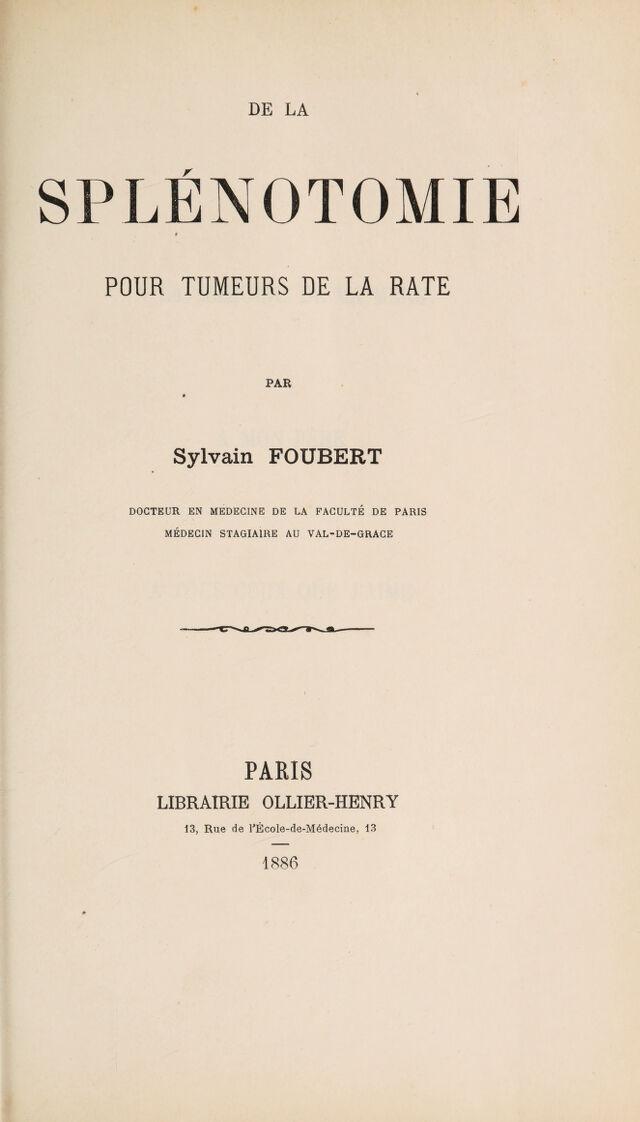 DE LA

SPLÉNOTOMIE

POUR TUMEURS DE LA RATE

PAR

Sylvain FOUBERT

DOCTEUR EN MEDECINE DE LA FACULTÉ DE PARIS
MÉDECIN STAGIAIRE AU VAL-DE-GRACE

PARIS
LIBRAIRIE OLLIER-HENRY
13, Rue de l'École-de-Médecine, 13

1886